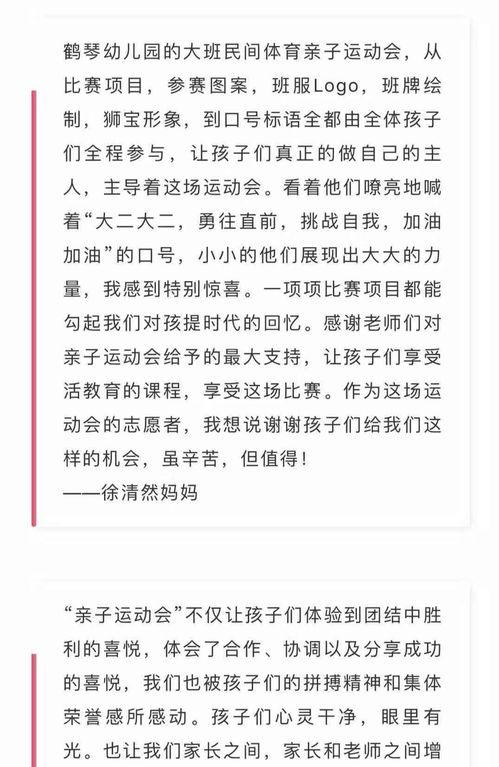 鹤琴幼儿园的大班民间体育亲子运动会，从比赛项目，参赛图案，班服Logo，班牌绘制，狮宝形象，到口号标语全都由全体孩子们全程参与，让孩子们真正的做自己的主人，主导着这场运动会。看着他们嘹亮地喊着“大二大二，勇往直前，挑战自我，加油加油”的口号，小小的他们展现出大大的力量，我感到特别惊喜。一项项比赛项目都能勾起我们对孩提时代的回忆。感谢老师们对亲子运动会给予的最大支持，让孩子们享受活教育的课程，享受这场比赛。作为这场运动会的志愿者，我想说谢谢孩子们给我们这样的机会，虽辛苦，但值得！
——徐清然妈妈

“亲子运动会”不仅让孩子们体验到团结中胜利的喜悦，体会了合作、协调以及分享成功的喜悦，我们也被孩子们的拼搏精神和集体荣誉感所感动。孩子们心灵干净，眼里有光。也让我们家长之间，家长和老师之间增